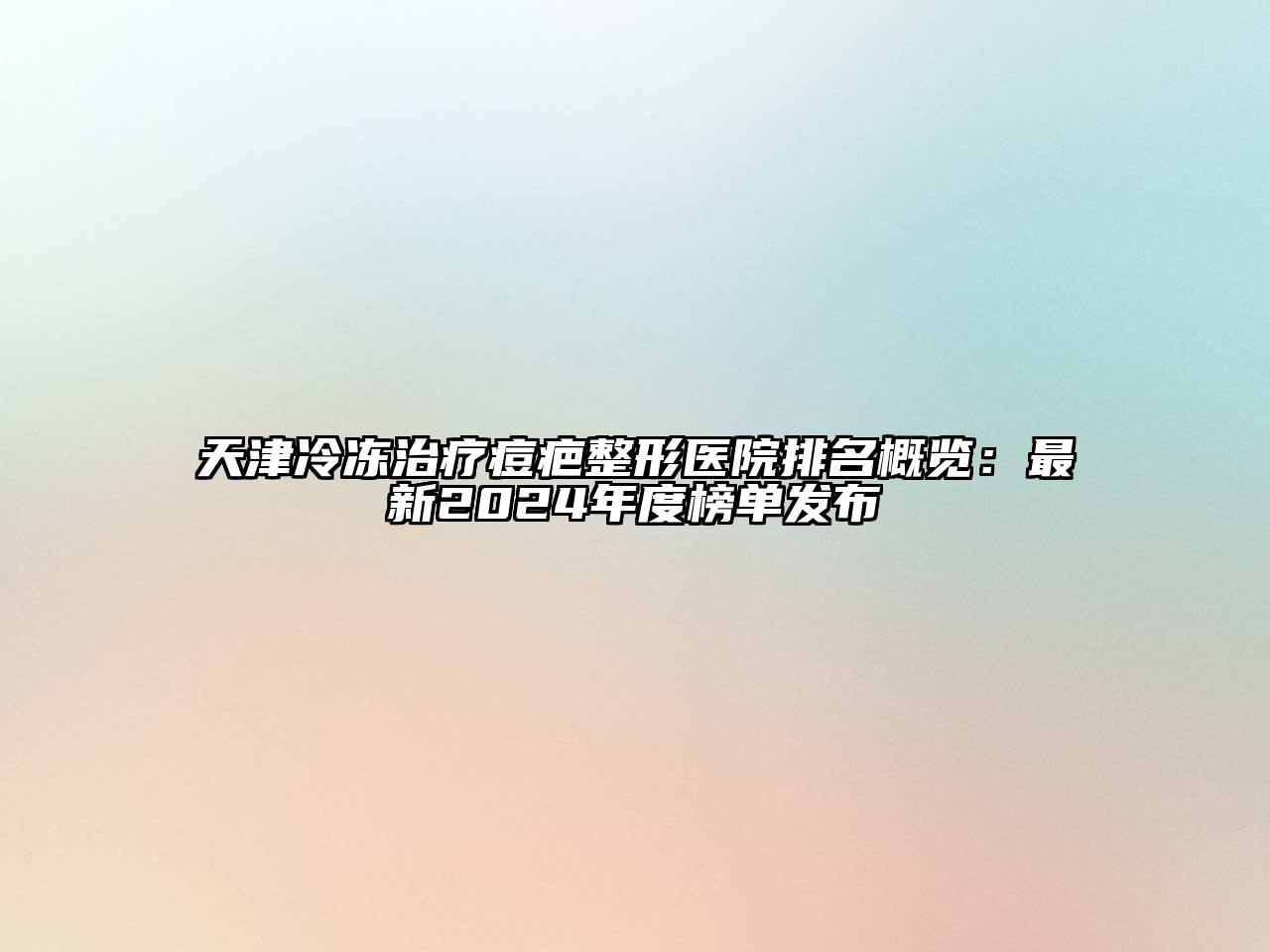 天津冷冻治疗痘疤整形医院排名概览：最新2024年度榜单发布